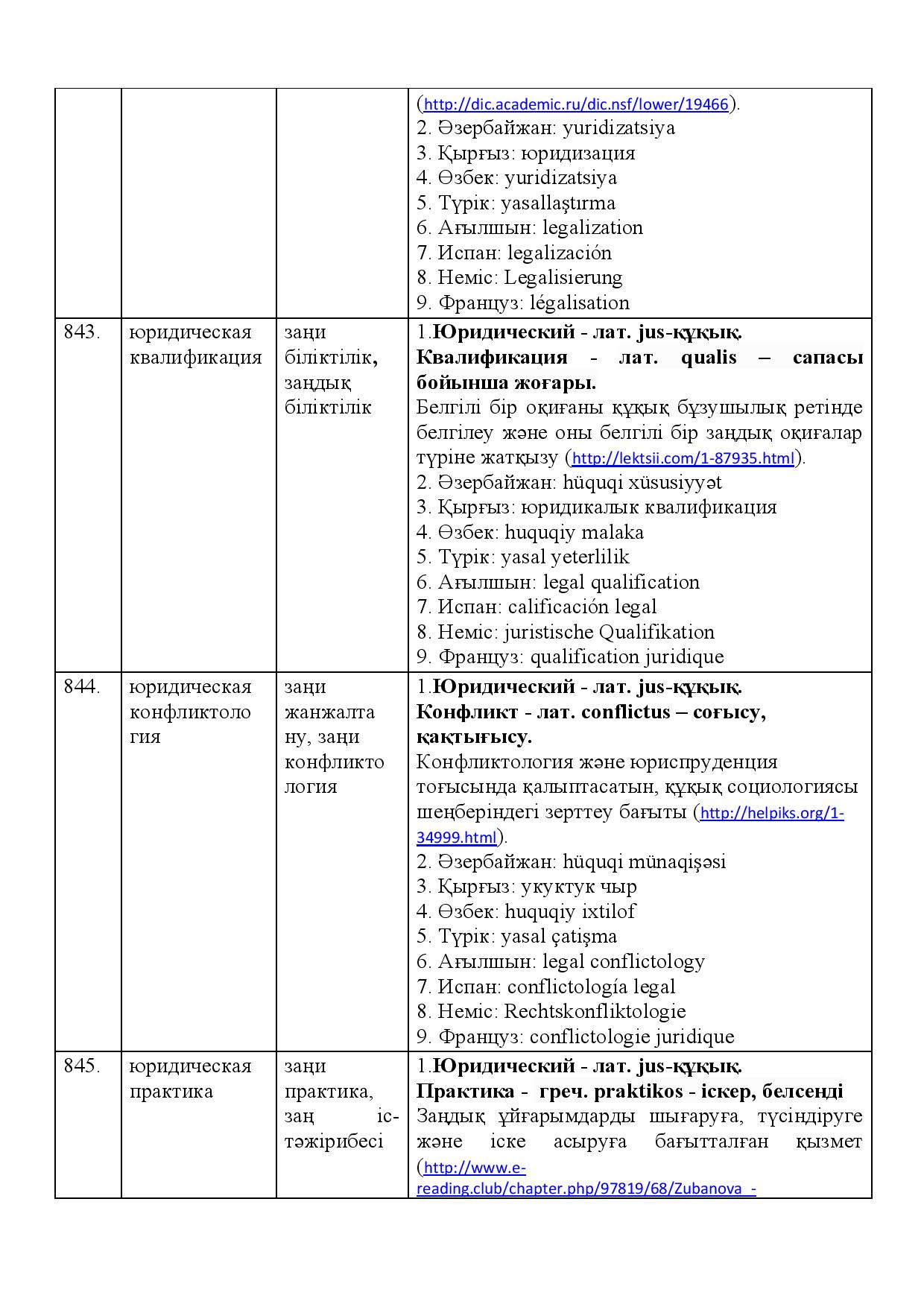 |  |  |  | (http://dic.academic.ru/dic.nsf/lower/19466). 2. Әзербайжан: yuridizatsiya 3. Қырғыз: юридизация 4. Өзбек: yuridizatsiya 5. Түрік: yasallaştırma 6. Ағылшын: legalization 7. Испан: legalización 8. Неміс: Legalisierung 9. Француз: légalisation |
|---|---|---|---|
| 843. | юридическая квалификация | заңи біліктілік, заңдық біліктілік | 1.Юридический - лат. jus-құқық. Квалификация - лат. qualis – сапасы бойынша жоғары. Белгілі бір оқиғаны құқық бұзушылық ретінде белгілеу және оны белгілі бір заңдық оқиғалар түріне жатқызу (http://lektsii.com/1-87935.html). 2. Әзербайжан: hüquqi xüsusiyyət 3. Қырғыз: юридикалык квалификация 4. Өзбек: huquqiy malaka 5. Түрік: yasal yeterlilik 6. Ағылшын: legal qualification 7. Испан: calificación legal 8. Неміс: juristische Qualifikation 9. Француз: qualification juridique |
| 844. | юридическая конфликтология | заңи жанжалтану, заңи конфликтология | 1.Юридический - лат. jus-құқық. Конфликт - лат. conflictus – соғысу, қақтығысу. Конфликтология және юриспруденция тоғысында қалыптасатын, құқық социологиясы шеңберіндегі зерттеу бағыты (http://helpiks.org/1-34999.html). 2. Әзербайжан: hüquqi münaqişəsi 3. Қырғыз: укуктук чыр 4. Өзбек: huquqiy ixtilof 5. Түрік: yasal çatişma 6. Ағылшын: legal conflictology 7. Испан: conflictología legal 8. Неміс: Rechtskonfliktologie 9. Француз: conflictologie juridique |
| 845. | юридическая практика | заңи практика, заң іс-тәжірибесі | 1.Юридический - лат. jus-құқық. Практика - греч. praktikos - іскер, белсенді Заңдық ұйғарымдарды шығаруға, түсіндіруге және іске асыруға бағытталған қызмет (http://www.e-reading.club/chapter.php/97819/68/Zubanova_- |